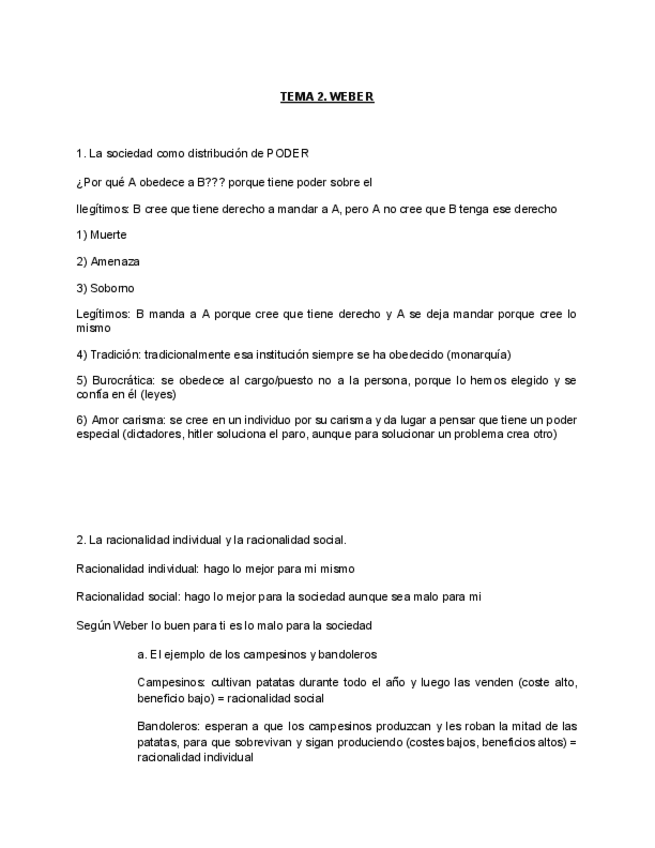 TEMA 2. WEBER

1. La sociedad como distribución de PODER

¿Por qué A obedece a B??? porque tiene poder sobre el

Ilegítimos: B cree que tiene derecho a mandar a A, pero A no cree que B tenga ese derecho

1) Muerte

2) Amenaza

3) Soborno

Legítimos: B manda a A porque cree que tiene derecho y A se deja mandar porque cree lo mismo

4) Tradición: tradicionalmente esa institución siempre se ha obedecido (monarquía)

5) Burocrática: se obedece al cargo/puesto no a la persona, porque lo hemos elegido y se confía en él (leyes)

6) Amor carisma: se cree en un individuo por su carisma y da lugar a pensar que tiene un poder especial (dictadores, hitler soluciona el paro, aunque para solucionar un problema crea otro)

2. La racionalidad individual y la racionalidad social.

Racionalidad individual: hago lo mejor para mi mismo

Racionalidad social: hago lo mejor para la sociedad aunque sea malo para mi

Según Weber lo buen para ti es lo malo para la sociedad

a. El ejemplo de los campesinos y bandoleros

Campesinos: cultivan patatas durante todo el año y luego las venden (coste alto, beneficio bajo) = racionalidad social

Bandoleros: esperan a que los campesinos produzcan y les roban la mitad de las patatas, para que sobrevivan y sigan produciendo (costes bajos, beneficios altos) = racionalidad individual